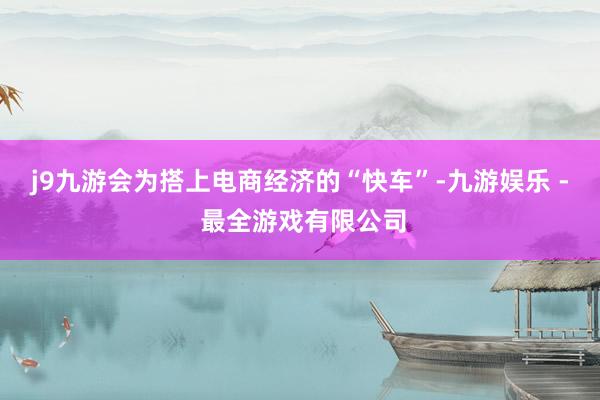 j9九游会为搭上电商经济的“快车”-九游娱乐 - 最全游戏有限公司